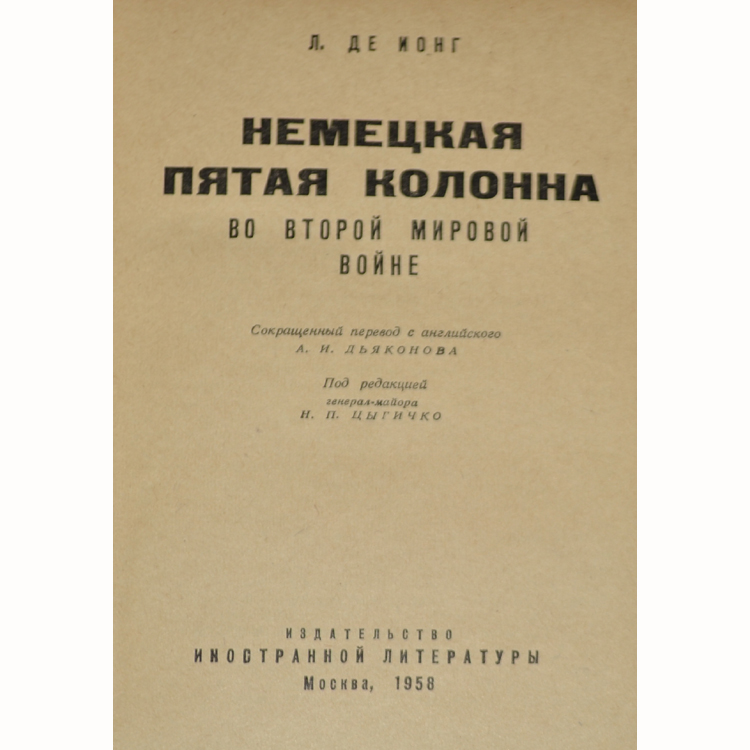 Л. ДЕ ИОНГ

НЕМЕЦКАЯ
ПЯТАЯ КОЛОННА
ВО ВТОРОЙ МИРОВОЙ
ВОЙНЕ

Сокращенный перевод с английского
А. И. ДЬЯКОНОВА

Под редакцией
генерал-майора
Н. П. ЦЫГИЧКО

ИЗДАТЕЛЬСТВО
ИНОСТРАННОЙ ЛИТЕРАТУРЫ
Москва, 1958